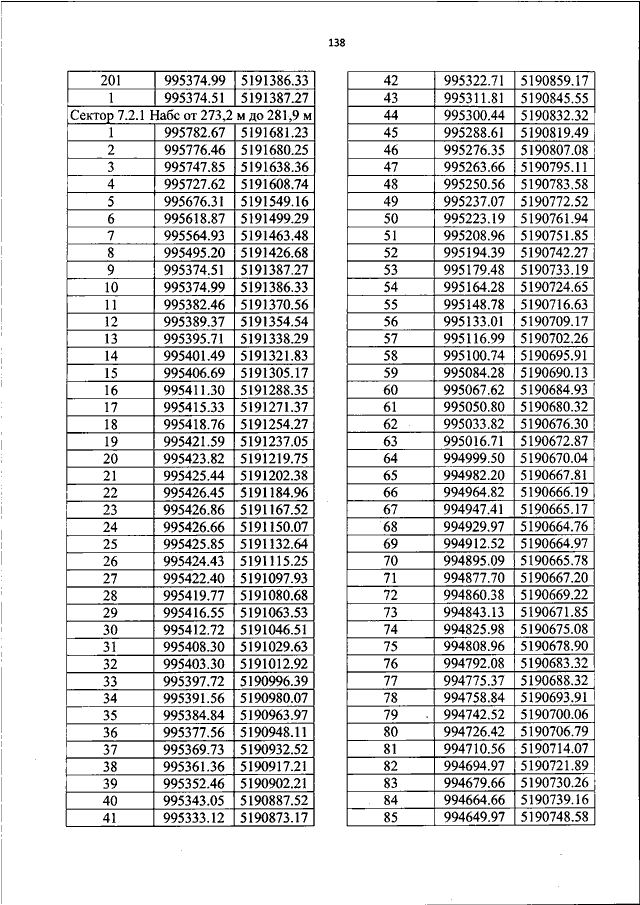 138

| 201 | 995374.99 | 5191386.33 |
|---|---|---|
| 1 | 995374.51 | 5191387.27 |
| Сектор 7.2.1 Набс от 273,2 м до 281,9 м | | |
| 1 | 995782.67 | 5191681.23 |
| 2 | 995776.46 | 5191680.25 |
| 3 | 995747.85 | 5191638.36 |
| 4 | 995727.62 | 5191608.74 |
| 5 | 995676.31 | 5191549.16 |
| 6 | 995618.87 | 5191499.29 |
| 7 | 995564.93 | 5191463.48 |
| 8 | 995495.20 | 5191426.68 |
| 9 | 995374.51 | 5191387.27 |
| 10 | 995374.99 | 5191386.33 |
| 11 | 995382.46 | 5191370.56 |
| 12 | 995389.37 | 5191354.54 |
| 13 | 995395.71 | 5191338.29 |
| 14 | 995401.49 | 5191321.83 |
| 15 | 995406.69 | 5191305.17 |
| 16 | 995411.30 | 5191288.35 |
| 17 | 995415.33 | 5191271.37 |
| 18 | 995418.76 | 5191254.27 |
| 19 | 995421.59 | 5191237.05 |
| 20 | 995423.82 | 5191219.75 |
| 21 | 995425.44 | 5191202.38 |
| 22 | 995426.45 | 5191184.96 |
| 23 | 995426.86 | 5191167.52 |
| 24 | 995426.66 | 5191150.07 |
| 25 | 995425.85 | 5191132.64 |
| 26 | 995424.43 | 5191115.25 |
| 27 | 995422.40 | 5191097.93 |
| 28 | 995419.77 | 5191080.68 |
| 29 | 995416.55 | 5191063.53 |
| 30 | 995412.72 | 5191046.51 |
| 31 | 995408.30 | 5191029.63 |
| 32 | 995403.30 | 5191012.92 |
| 33 | 995397.72 | 5190996.39 |
| 34 | 995391.56 | 5190980.07 |
| 35 | 995384.84 | 5190963.97 |
| 36 | 995377.56 | 5190948.11 |
| 37 | 995369.73 | 5190932.52 |
| 38 | 995361.36 | 5190917.21 |
| 39 | 995352.46 | 5190902.21 |
| 40 | 995343.05 | 5190887.52 |
| 41 | 995333.12 | 5190873.17 |

| 42 | 995322.71 | 5190859.17 |
|---|---|---|
| 43 | 995311.81 | 5190845.55 |
| 44 | 995300.44 | 5190832.32 |
| 45 | 995288.61 | 5190819.49 |
| 46 | 995276.35 | 5190807.08 |
| 47 | 995263.66 | 5190795.11 |
| 48 | 995250.56 | 5190783.58 |
| 49 | 995237.07 | 5190772.52 |
| 50 | 995223.19 | 5190761.94 |
| 51 | 995208.96 | 5190751.85 |
| 52 | 995194.39 | 5190742.27 |
| 53 | 995179.48 | 5190733.19 |
| 54 | 995164.28 | 5190724.65 |
| 55 | 995148.78 | 5190716.63 |
| 56 | 995133.01 | 5190709.17 |
| 57 | 995116.99 | 5190702.26 |
| 58 | 995100.74 | 5190695.91 |
| 59 | 995084.28 | 5190690.13 |
| 60 | 995067.62 | 5190684.93 |
| 61 | 995050.80 | 5190680.32 |
| 62 | 995033.82 | 5190676.30 |
| 63 | 995016.71 | 5190672.87 |
| 64 | 994999.50 | 5190670.04 |
| 65 | 994982.20 | 5190667.81 |
| 66 | 994964.82 | 5190666.19 |
| 67 | 994947.41 | 5190665.17 |
| 68 | 994929.97 | 5190664.76 |
| 69 | 994912.52 | 5190664.97 |
| 70 | 994895.09 | 5190665.78 |
| 71 | 994877.70 | 5190667.20 |
| 72 | 994860.38 | 5190669.22 |
| 73 | 994843.13 | 5190671.85 |
| 74 | 994825.98 | 5190675.08 |
| 75 | 994808.96 | 5190678.90 |
| 76 | 994792.08 | 5190683.32 |
| 77 | 994775.37 | 5190688.32 |
| 78 | 994758.84 | 5190693.91 |
| 79 | 994742.52 | 5190700.06 |
| 80 | 994726.42 | 5190706.79 |
| 81 | 994710.56 | 5190714.07 |
| 82 | 994694.97 | 5190721.89 |
| 83 | 994679.66 | 5190730.26 |
| 84 | 994664.66 | 5190739.16 |
| 85 | 994649.97 | 5190748.58 |